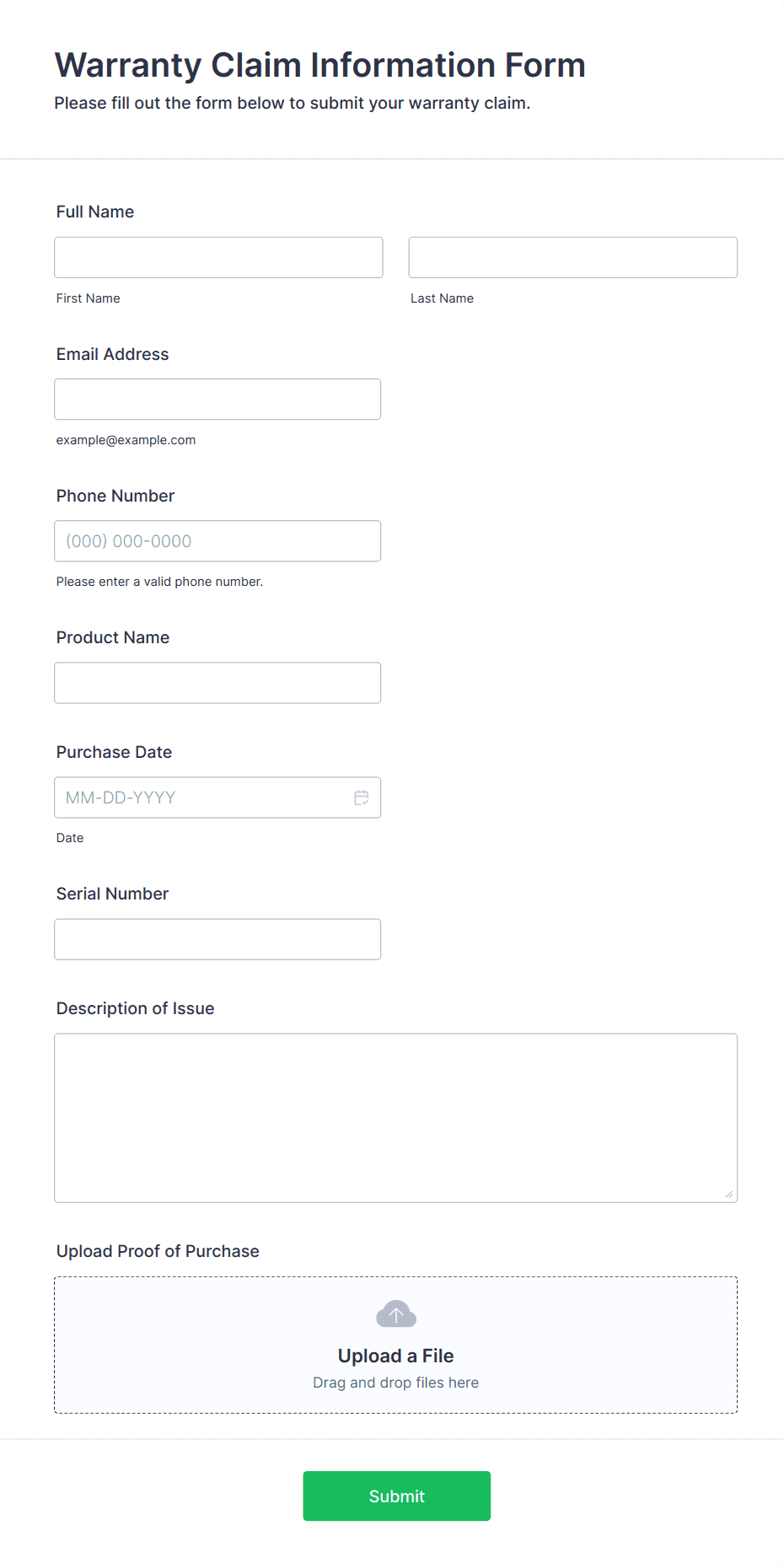 Warranty Claim Information Form
Please fill out the form below to submit your warranty claim.

Full Name

First Name

Last Name

Email Address

example@example.com

Phone Number

(000) 000-0000

Please enter a valid phone number.

Product Name

Purchase Date

MM-DD-YYYY

Date

Serial Number

Description of Issue

Upload Proof of Purchase

Upload a File
Drag and drop files here

Submit